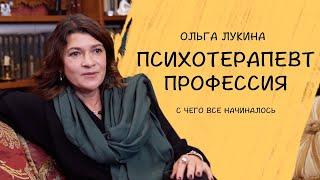 ОЛЬГА ЛУКИНА

ПСИХОТЕРАПЕВТ ПРОФЕССИЯ

С ЧЕГО ВСЕ НАЧИНАЛОСЬ